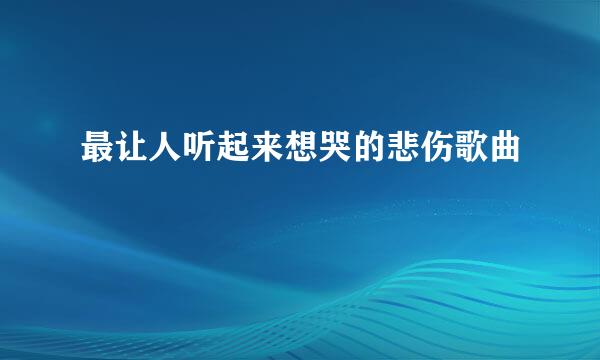 最让人听起来想哭的悲伤歌曲